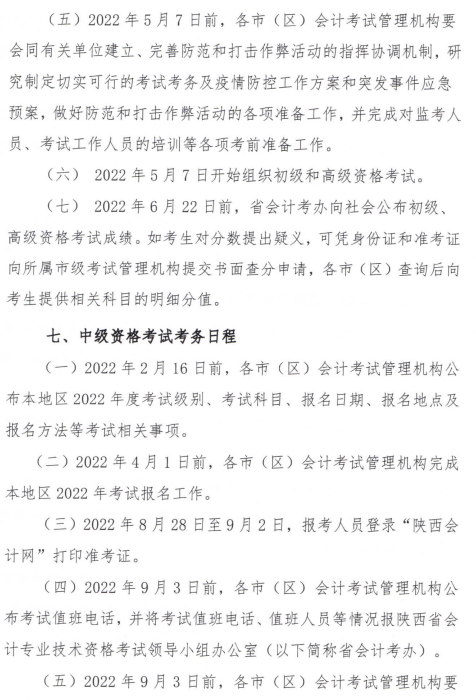 （五）2022 年 5 月 7 日前，各市（区）会计考试管理机构要会同有关单位建立、完善防范和打击作弊活动的指挥协调机制，研究制定切实可行的考试考务及疫情防控工作方案和突发事件应急预案，做好防范和打击作弊活动的各项准备工作，并完成对监考人员、考试工作人员的培训等各项考前准备工作。

（六） 2022 年 5 月 7 日开始组织初级和高级资格考试。

（七） 2022 年 6 月 22 日前，省会计考办向社会公布初级、高级资格考试成绩。如考生对分数提出疑义，可凭身份证和准考证向所属市级考试管理机构提交书面查分申请，各市（区）查询后向考生提供相关科目的明细分值。

七、中级资格考试考务日程

（一）2022 年 2 月 16 日前，各市（区）会计考试管理机构公布本地区 2022 年度考试级别、考试科目、报名日期、报名地点及报名方法等考试相关事项。

（二）2022 年 4 月 1 日前，各市（区）会计考试管理机构完成本地区 2022 年考试报名工作。

（三）2022 年 8 月 28 日至 9 月 2 日，报考人员登录“陕西会计网”打印准考证。

（四）2022 年 9 月 3 日前，各市（区）会计考试管理机构公布考试值班电话，并将考试值班电话、值班人员等情况报陕西省会计专业技术资格考试领导小组办公室（以下简称省会计考办）。

（五）2022 年 9 月 3 日前，各市（区）会计考试管理机构要